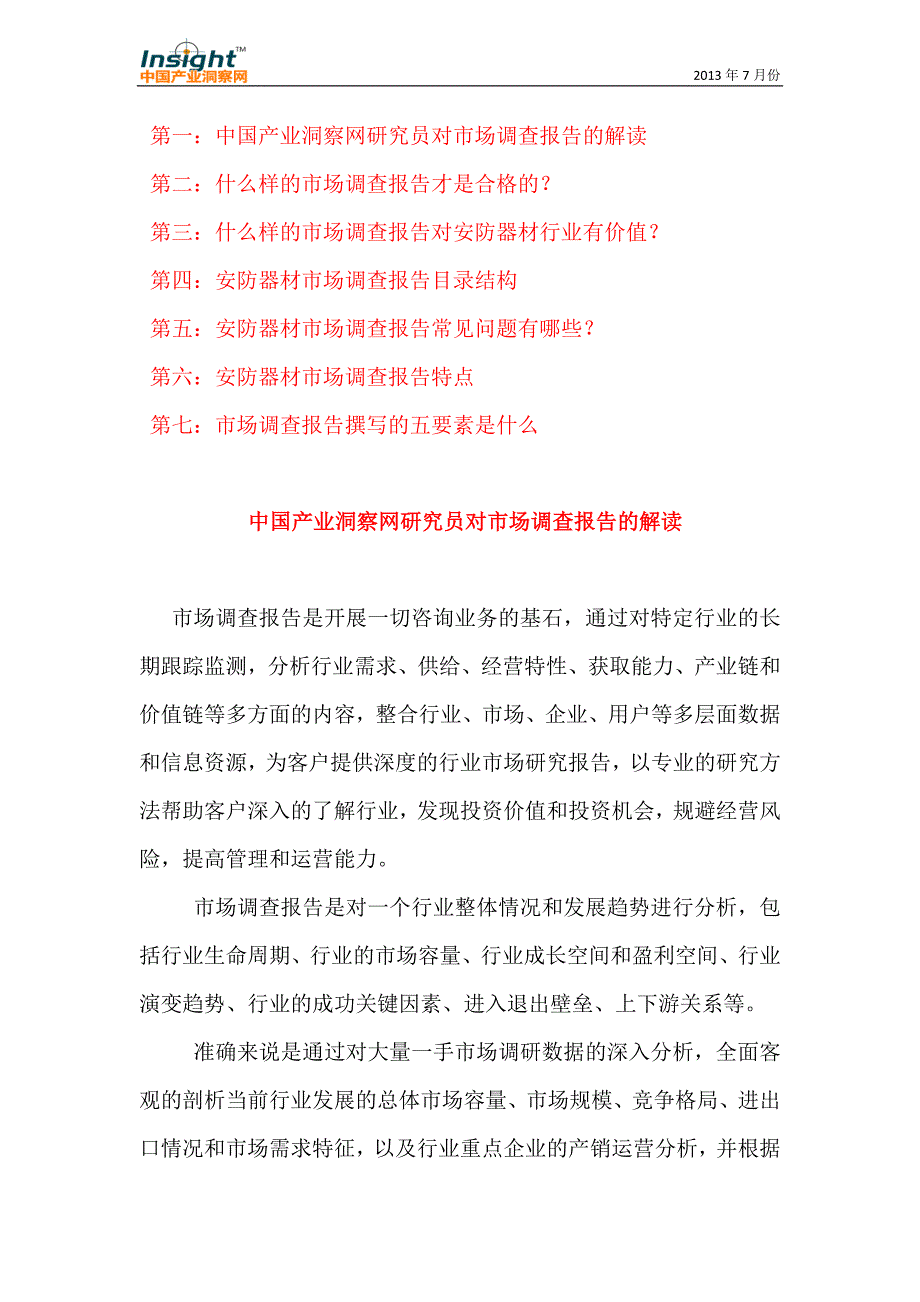 Insight™
中国产业洞察网

2013 年 7 月份

第一：中国产业洞察网研究员对市场调查报告的解读
第二：什么样的市场调查报告才是合格的？
第三：什么样的市场调查报告对安防器材行业有价值？
第四：安防器材市场调查报告目录结构
第五：安防器材市场调查报告常见问题有哪些？
第六：安防器材市场调查报告特点
第七：市场调查报告撰写的五要素是什么

中国产业洞察网研究员对市场调查报告的解读

市场调查报告是开展一切咨询业务的基石，通过对特定行业的长期跟踪监测，分析行业需求、供给、经营特性、获取能力、产业链和价值链等多方面的内容，整合行业、市场、企业、用户等多层面数据和信息资源，为客户提供深度的行业市场研究报告，以专业的研究方法帮助客户深入的了解行业，发现投资价值和投资机会，规避经营风险，提高管理和运营能力。

市场调查报告是对一个行业整体情况和发展趋势进行分析，包括行业生命周期、行业的市场容量、行业成长空间和盈利空间、行业演变趋势、行业的成功关键因素、进入退出壁垒、上下游关系等。

准确来说是通过对大量一手市场调研数据的深入分析，全面客观的剖析当前行业发展的总体市场容量、市场规模、竞争格局、进出口情况和市场需求特征，以及行业重点企业的产销运营分析，并根据